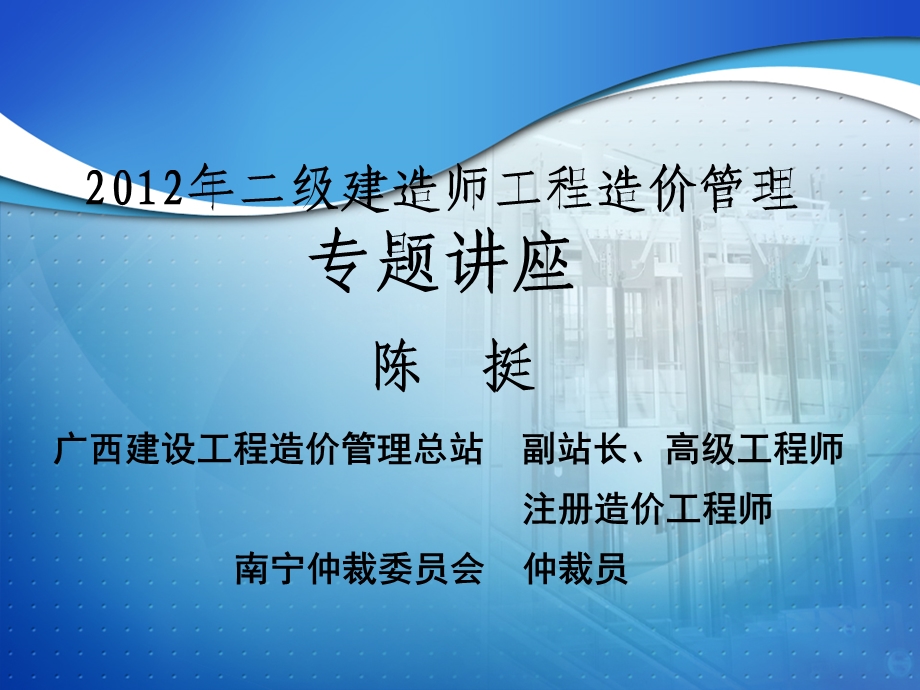 2012年二级建造师工程造价管理
专题讲座

陈 挺

广西建设工程造价管理总站 副站长、高级工程师
注册造价工程师
南宁仲裁委员会 仲裁员